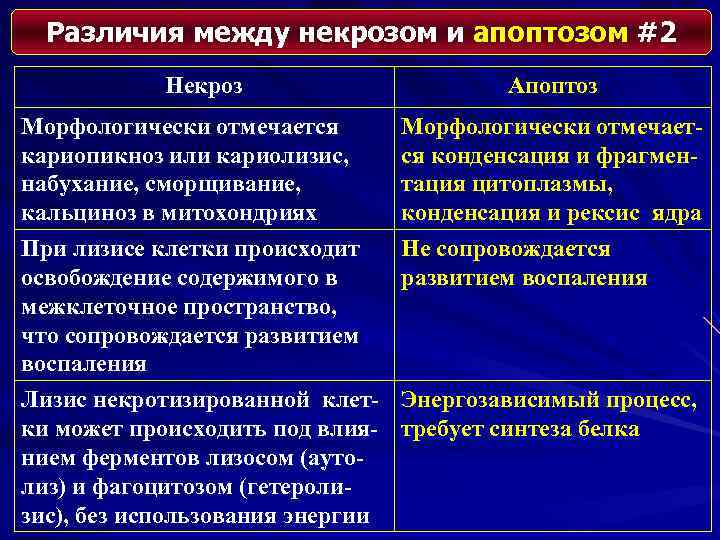 Различия между некрозом и апоптозом #2

| Некроз | Апоптоз |
|---|---|
| Морфологически отмечается кариопикноз или кариолизис, набухание, сморщивание, кальциноз в митохондриях | Морфологически отмечается конденсация и фрагментация цитоплазмы, конденсация и рексис ядра |
| При лизисе клетки происходит освобождение содержимого в межклеточное пространство, что сопровождается развитием воспаления | Не сопровождается развитием воспаления |
| Лизис некротизированной клетки может происходить под влиянием ферментов лизосом (аутолиз) и фагоцитозом (гетеролизис), без использования энергии | Энергозависимый процесс, требует синтеза белка |